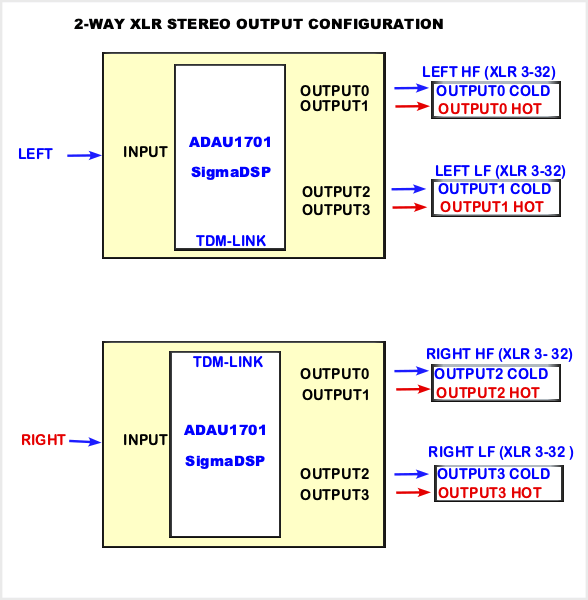 2-WAY XLR STEREO OUTPUT CONFIGURATION

LEFT

INPUT

ADAU1701

SigmaDSP

TDM-LINK

OUTPUT0
OUTPUT1

OUTPUT2
OUTPUT3

LEFT HF (XLR 3-32)
OUTPUT0 COLD
OUTPUT0 HOT

LEFT LF (XLR 3-32)
OUTPUT1 COLD
OUTPUT1 HOT

RIGHT

INPUT

TDM-LINK

ADAU1701

SigmaDSP

OUTPUT0
OUTPUT1

OUTPUT2
OUTPUT3

RIGHT HF (XLR 3- 32)
OUTPUT2 COLD
OUTPUT2 HOT

RIGHT LF (XLR 3-32 )
OUTPUT3 COLD
OUTPUT3 HOT